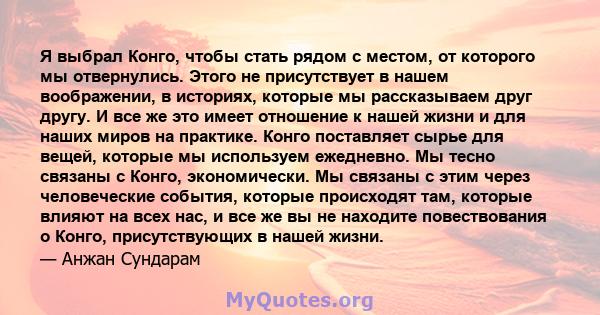 Я выбрал Конго, чтобы стать рядом с местом, от которого мы отвернулись. Этого не присутствует в нашем воображении, в историях, которые мы рассказываем друг другу. И все же это имеет отношение к нашей жизни и для наших миров на практике. Конго поставляет сырье для вещей, которые мы используем ежедневно. Мы тесно связаны с Конго, экономически. Мы связаны с этим через человеческие события, которые происходят там, которые влияют на всех нас, и все же вы не находите повествования о Конго, присутствующих в нашей жизни.
— Анжан Сундарам

MyQuotes.org